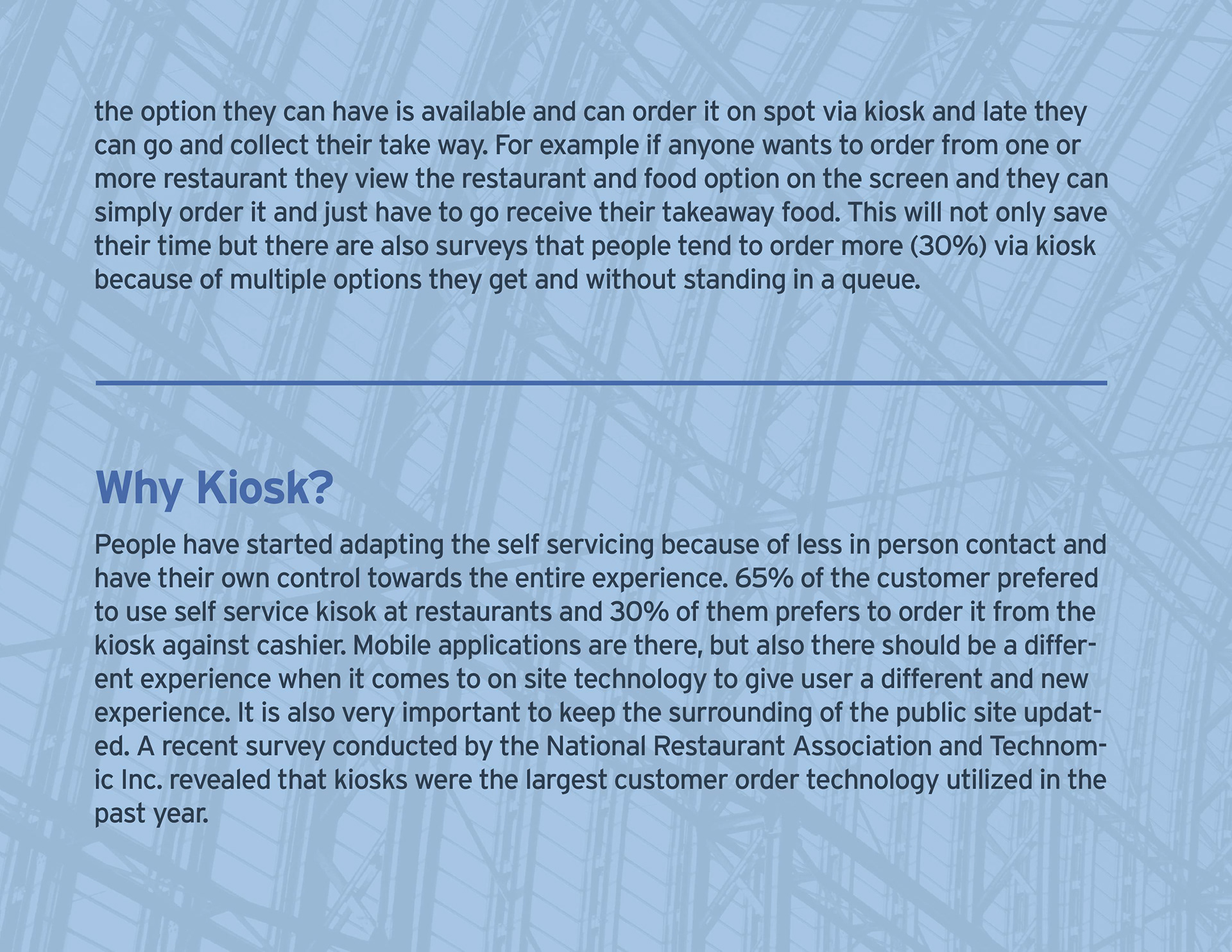 the option they can have is available and can order it on spot via kiosk and late they can go and collect their take way. For example if anyone wants to order from one or more restaurant they view the restaurant and food option on the screen and they can simply order it and just have to go receive their takeaway food. This will not only save their time but there are also surveys that people tend to order more (30%) via kiosk because of multiple options they get and without standing in a queue.

Why Kiosk?

People have started adapting the self servicing because of less in person contact and have their own control towards the entire experience. 65% of the customer prefered to use self service kisok at restaurants and 30% of them prefers to order it from the kiosk against cashier. Mobile applications are there, but also there should be a different experience when it comes to on site technology to give user a different and new experience. It is also very important to keep the surrounding of the public site updated. A recent survey conducted by the National Restaurant Association and Technomic Inc. revealed that kiosks were the largest customer order technology utilized in the past year.